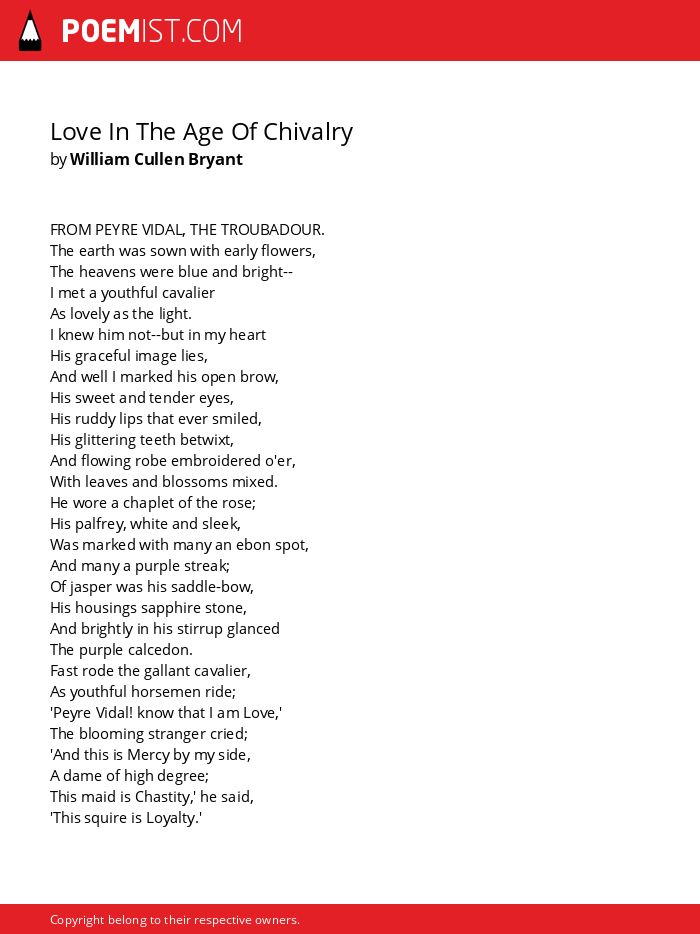 POEMIST.COM

Love In The Age Of Chivalry
by William Cullen Bryant

FROM PEYRE VIDAL, THE TROUBADOUR.
The earth was sown with early flowers,
The heavens were blue and bright--
I met a youthful cavalier
As lovely as the light.
I knew him not--but in my heart
His graceful image lies,
And well I marked his open brow,
His sweet and tender eyes,
His ruddy lips that ever smiled,
His glittering teeth betwixt,
And flowing robe embroidered o'er,
With leaves and blossoms mixed.
He wore a chaplet of the rose;
His palfrey, white and sleek,
Was marked with many an ebon spot,
And many a purple streak;
Of jasper was his saddle-bow,
His housings sapphire stone,
And brightly in his stirrup glanced
The purple calcedon.
Fast rode the gallant cavalier,
As youthful horsemen ride;
'Peyre Vidal! know that I am Love,'
The blooming stranger cried;
'And this is Mercy by my side,
A dame of high degree;
This maid is Chastity,' he said,
'This squire is Loyalty.'

Copyright belong to their respective owners.